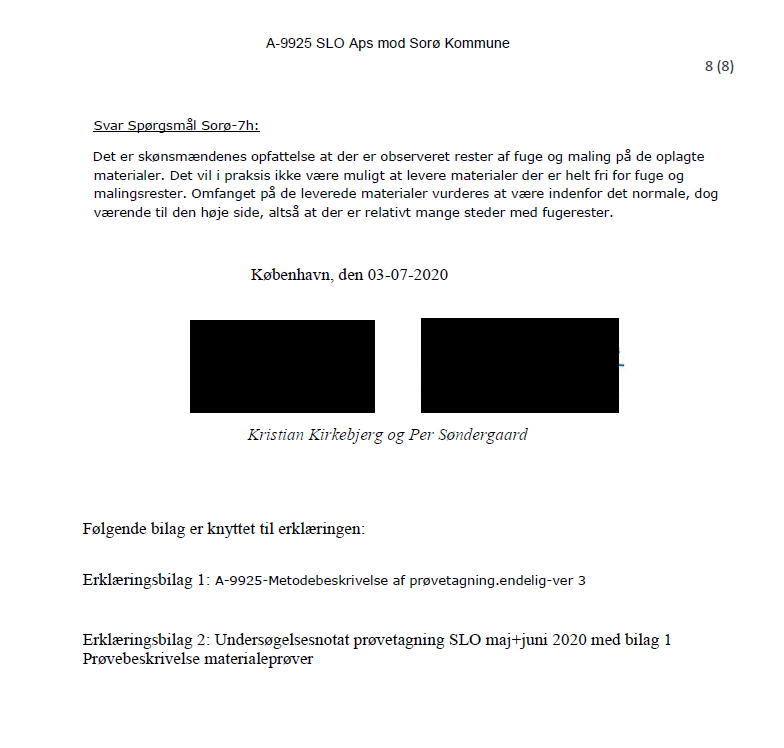 A-9925 SLO Aps mod Sorø Kommune

8 (8)

Svar Spørgsmål Sorø-7h:

Det er skønsmændenes opfattelse at der er observeret rester af fuge og maling på de oplagte materialer. Det vil i praksis ikke være muligt at levere materialer der er helt fri for fuge og malingsrester. Omfanget på de leverede materialer vurderes at være indenfor det normale, dog værende til den høje side, altså at der er relativt mange steder med fugerester.

København, den 03-07-2020

Kristian Kirkebjerg og Per Søndergaard

Følgende bilag er knyttet til erklæringen:

Erklæringsbilag 1: A-9925-Metodebeskrivelse af prøvetagning.endelig-ver 3

Erklæringsbilag 2: Undersøgelsesnotat prøvetagning SLO maj+juni 2020 med bilag 1 Prøvebeskrivelse materialeprøver